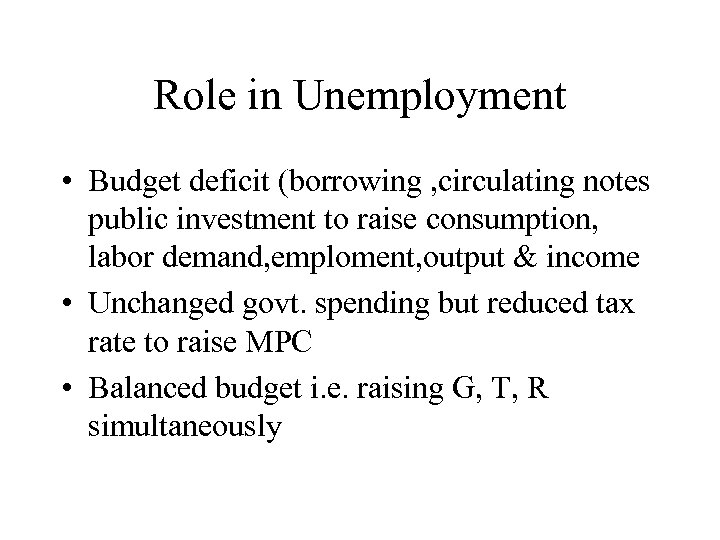 Role in Unemployment

• Budget deficit (borrowing ,circulating notes public investment to raise consumption, labor demand,emploment,output & income

• Unchanged govt. spending but reduced tax rate to raise MPC

• Balanced budget i.e. raising G, T, R simultaneously